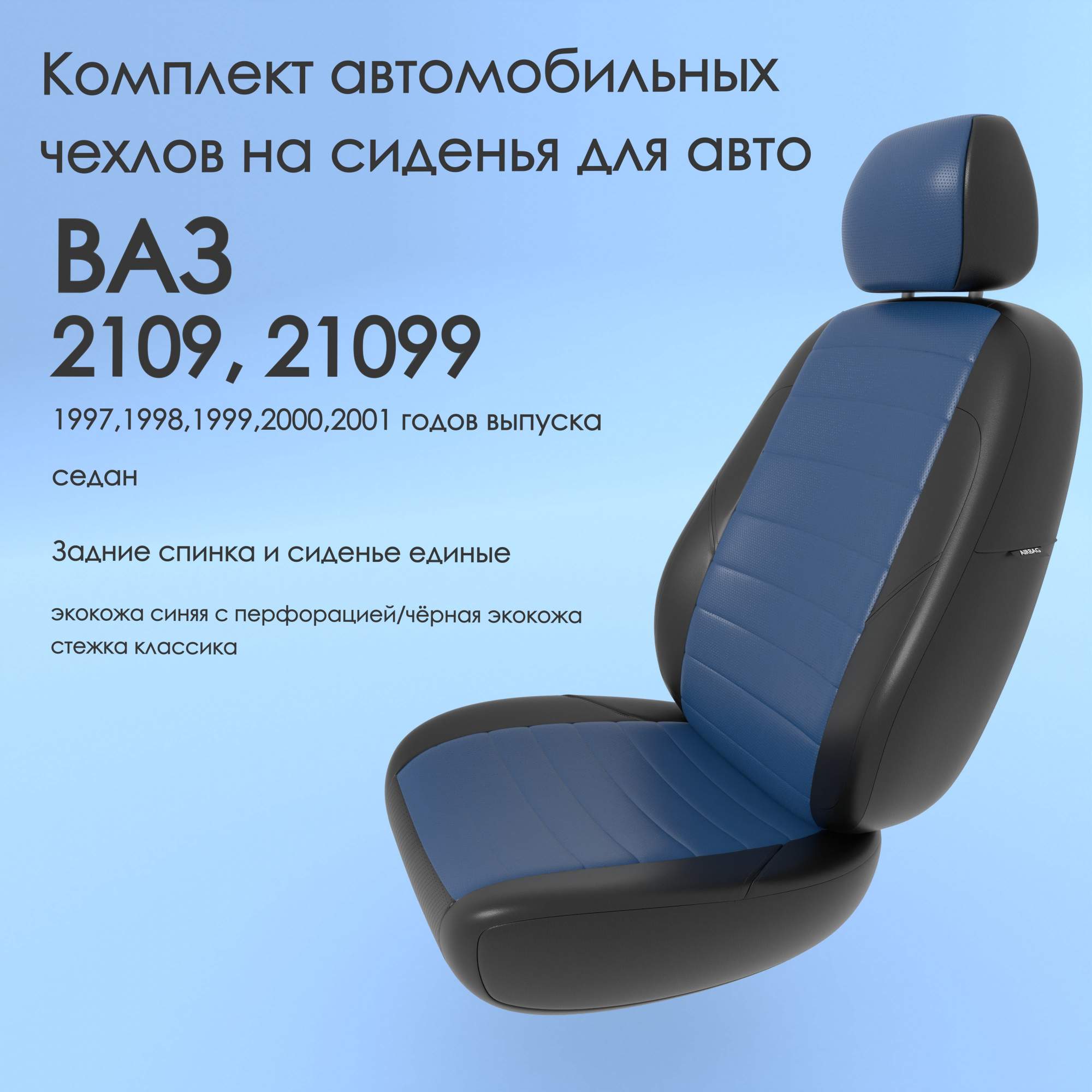 Комплект автомобильных чехлов на сиденья для авто

ВАЗ
2109, 21099

1997,1998,1999,2000,2001 годов выпуска

седан

Задние спинка и сиденье единые

экокожа синяя с перфорацией/чёрная экокожа
стежка классика

AIRBAG